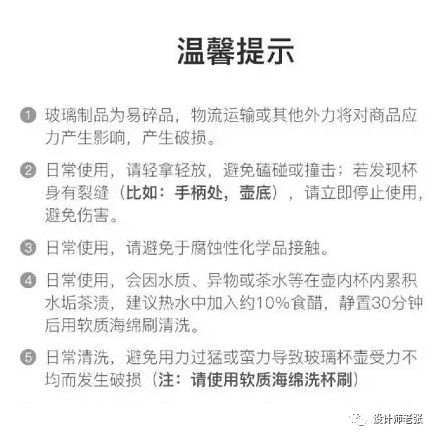 温馨提示

1 玻璃制品为易碎品，物流运输或其他外力将对商品应力产生影响，产生破损。

2 日常使用，请轻拿轻放，避免磕碰或撞击；若发现杯身有裂缝（比如：手柄处，壶底），请立即停止使用，避免伤害。

3 日常使用，请避免于腐蚀性化学品接触。

4 日常使用，会因水质、异物或茶水等在壶内杯内累积水垢茶渍，建议热水中加入约10%食醋，静置30分钟后用软质海绵刷清洗。

5 日常清洗，避免用力过猛或蛮力导致玻璃杯壶受力不均而发生破损（注：请使用软质海绵洗杯刷）

设计师老张